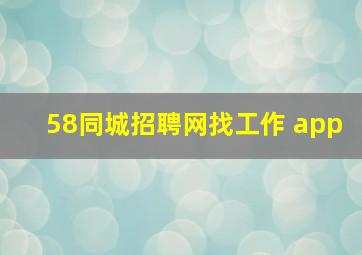 58同城招聘网找工作 app